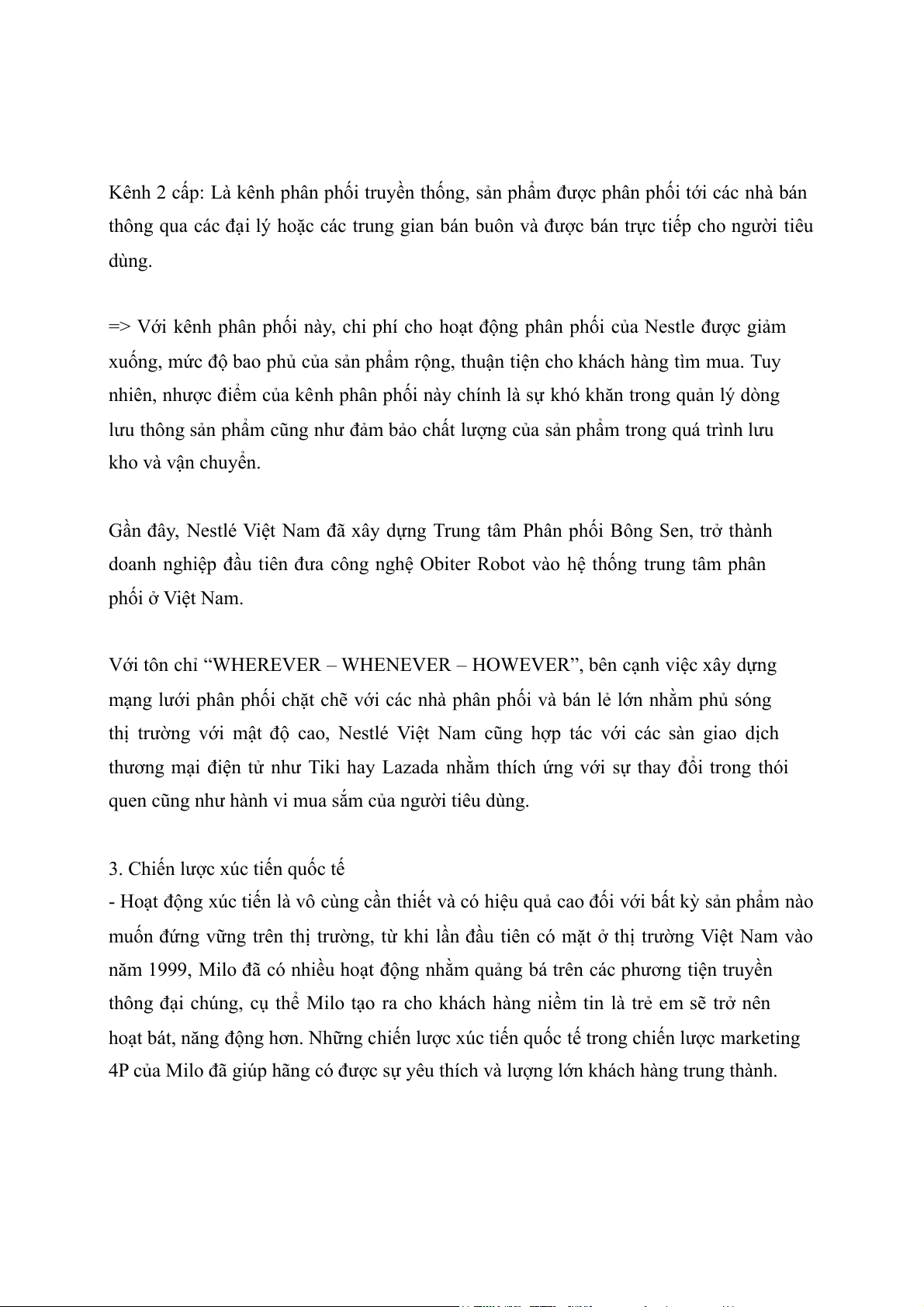 Kênh 2 cấp: Là kênh phân phối truyền thống, sản phẩm được phân phối tới các nhà bán thông qua các đại lý hoặc các trung gian bán buôn và được bán trực tiếp cho người tiêu dùng.

=> Với kênh phân phối này, chi phí cho hoạt động phân phối của Nestle được giảm xuống, mức độ bao phủ của sản phẩm rộng, thuận tiện cho khách hàng tìm mua. Tuy nhiên, nhược điểm của kênh phân phối này chính là sự khó khăn trong quản lý dòng lưu thông sản phẩm cũng như đảm bảo chất lượng của sản phẩm trong quá trình lưu kho và vận chuyển.

Gần đây, Nestlé Việt Nam đã xây dựng Trung tâm Phân phối Bông Sen, trở thành doanh nghiệp đầu tiên đưa công nghệ Obiter Robot vào hệ thống trung tâm phân phối ở Việt Nam.

Với tôn chỉ “WHEREVER – WHENEVER – HOWEVER”, bên cạnh việc xây dựng mạng lưới phân phối chặt chẽ với các nhà phân phối và bán lẻ lớn nhằm phủ sóng thị trường với mật độ cao, Nestlé Việt Nam cũng hợp tác với các sàn giao dịch thương mại điện tử như Tiki hay Lazada nhằm thích ứng với sự thay đổi trong thói quen cũng như hành vi mua sắm của người tiêu dùng.

3. Chiến lược xúc tiến quốc tế
- Hoạt động xúc tiến là vô cùng cần thiết và có hiệu quả cao đối với bất kỳ sản phẩm nào muốn đứng vững trên thị trường, từ khi lần đầu tiên có mặt ở thị trường Việt Nam vào năm 1999, Milo đã có nhiều hoạt động nhằm quảng bá trên các phương tiện truyền thông đại chúng, cụ thể Milo tạo ra cho khách hàng niềm tin là trẻ em sẽ trở nên hoạt bát, năng động hơn. Những chiến lược xúc tiến quốc tế trong chiến lược marketing 4P của Milo đã giúp hãng có được sự yêu thích và lượng lớn khách hàng trung thành.